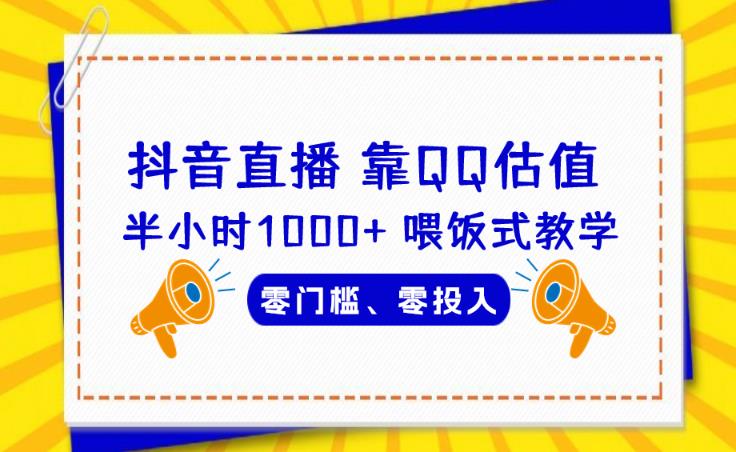 抖音直播 靠QQ估值
半小时1000+ 喂饭式教学
零门槛、零投入